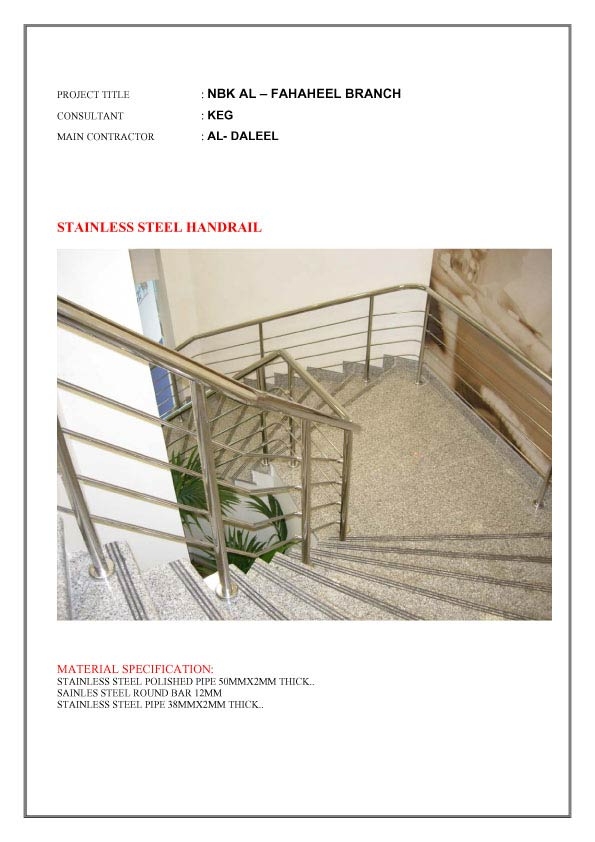 PROJECT TITLE : NBK AL – FAHAHEEL BRANCH
CONSULTANT : KEG
MAIN CONTRACTOR : AL- DALEEL

STAINLESS STEEL HANDRAIL

MATERIAL SPECIFICATION:
STAINLESS STEEL POLISHED PIPE 50MMX2MM THICK..
SAINLES STEEL ROUND BAR 12MM
STAINLESS STEEL PIPE 38MMX2MM THICK..